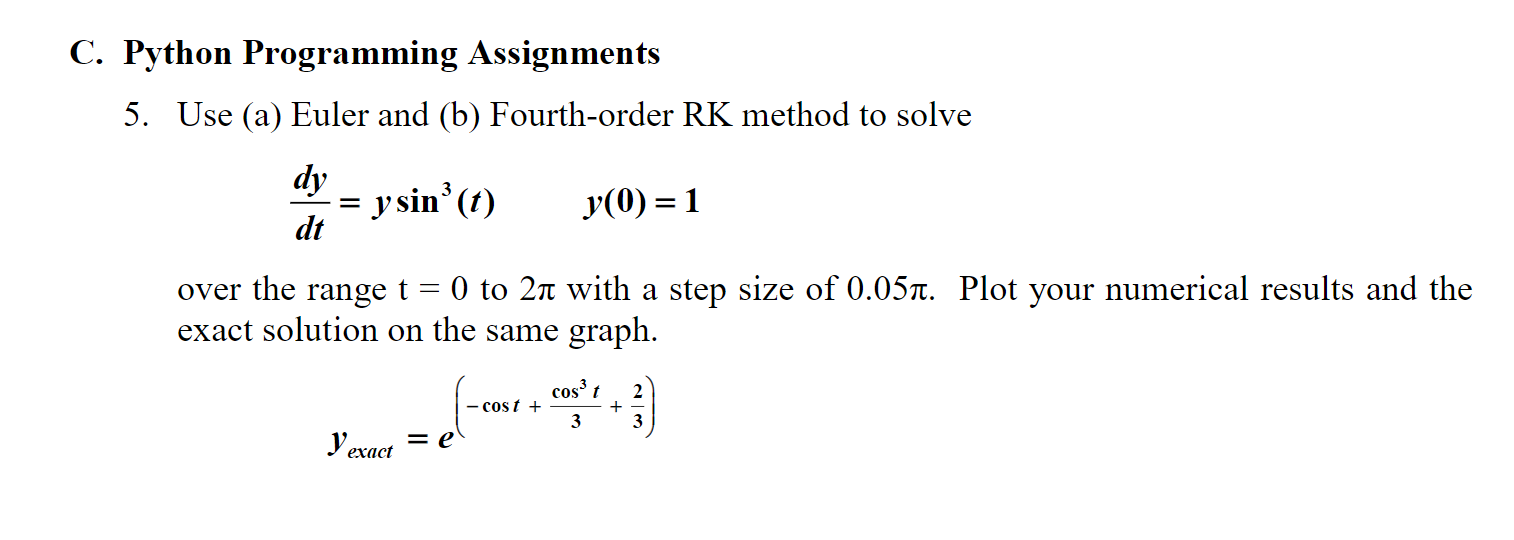 C. Python Programming Assignments

5. Use (a) Euler and (b) Fourth-order RK method to solve

$\frac{dy}{dt} = y\sin^3(t) \qquad y(0) = 1$

over the range t = 0 to 2π with a step size of 0.05π. Plot your numerical results and the exact solution on the same graph.

$y_{exact} = e^{\left(-\cos t + \frac{\cos^3 t}{3} + \frac{2}{3}\right)}$